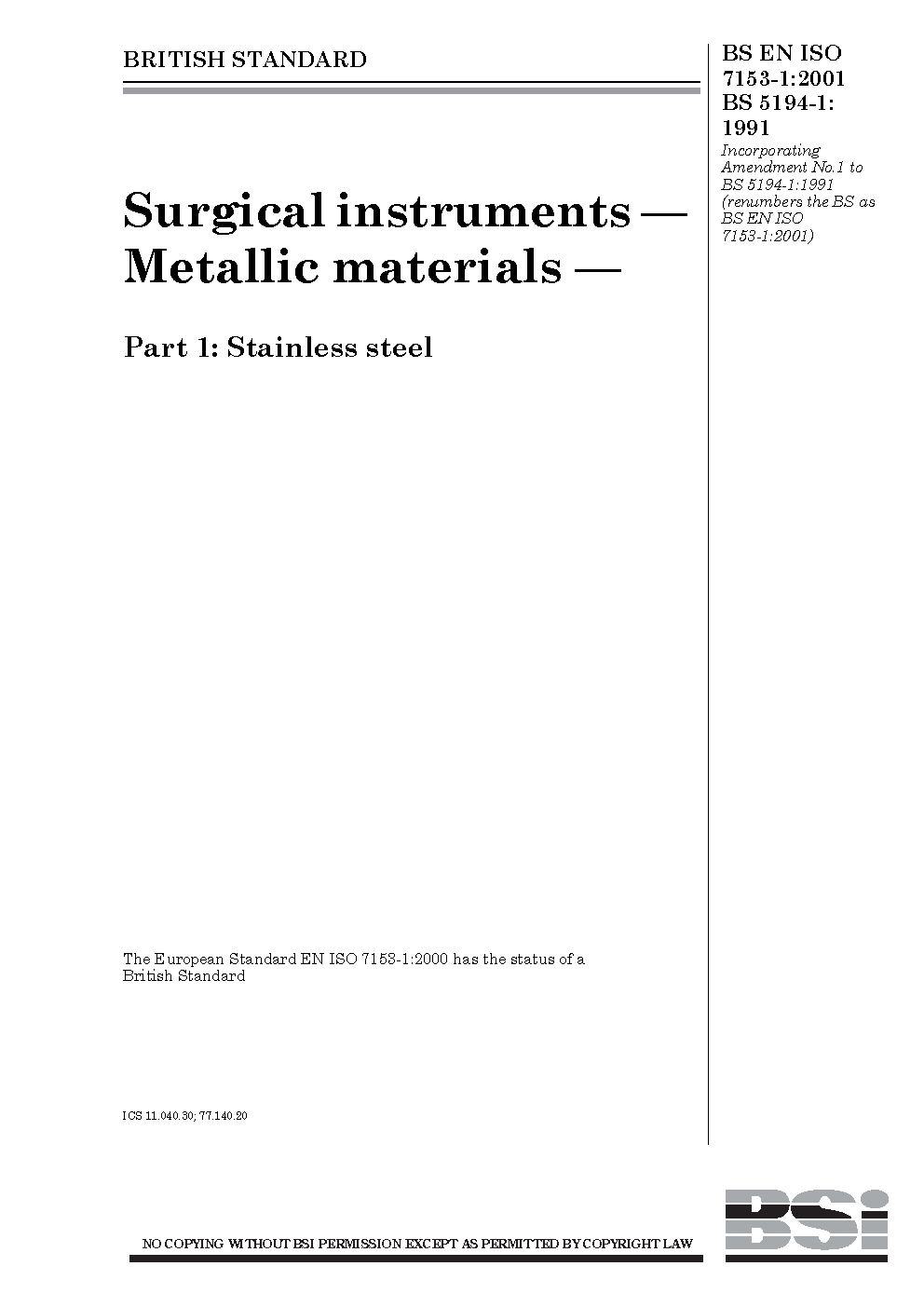 BRITISH STANDARD

Surgical instruments — Metallic materials —

Part 1: Stainless steel

The European Standard EN ISO 7153-1:2000 has the status of a British Standard

ICS 11.040.30; 77.140.20

NO COPYING WITHOUT BSI PERMISSION EXCEPT AS PERMITTED BY COPYRIGHT LAW

BS EN ISO 7153-1:2001
BS 5194-1: 1991

Incorporating Amendment No.1 to BS 5194-1:1991 (renumbers the BS as BS EN ISO 7153-1:2001)

BSi